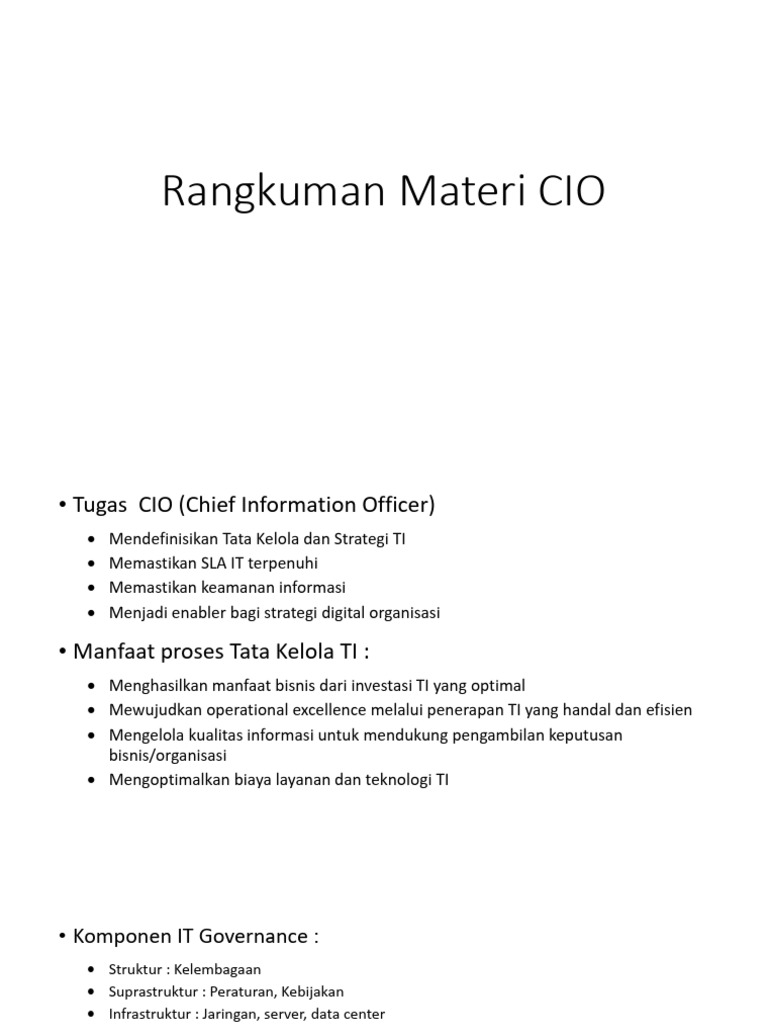 Rangkuman Materi CIO

• Tugas CIO (Chief Information Officer)
• Mendefinisikan Tata Kelola dan Strategi TI
• Memastikan SLA IT terpenuhi
• Memastikan keamanan informasi
• Menjadi enabler bagi strategi digital organisasi

• Manfaat proses Tata Kelola TI :
• Menghasilkan manfaat bisnis dari investasi TI yang optimal
• Mewujudkan operational excellence melalui penerapan TI yang handal dan efisien
• Mengelola kualitas informasi untuk mendukung pengambilan keputusan bisnis/organisasi
• Mengoptimalkan biaya layanan dan teknologi TI

• Komponen IT Governance :
• Struktur : Kelembagaan
• Suprastruktur : Peraturan, Kebijakan
• Infrastruktur : Jaringan, server, data center